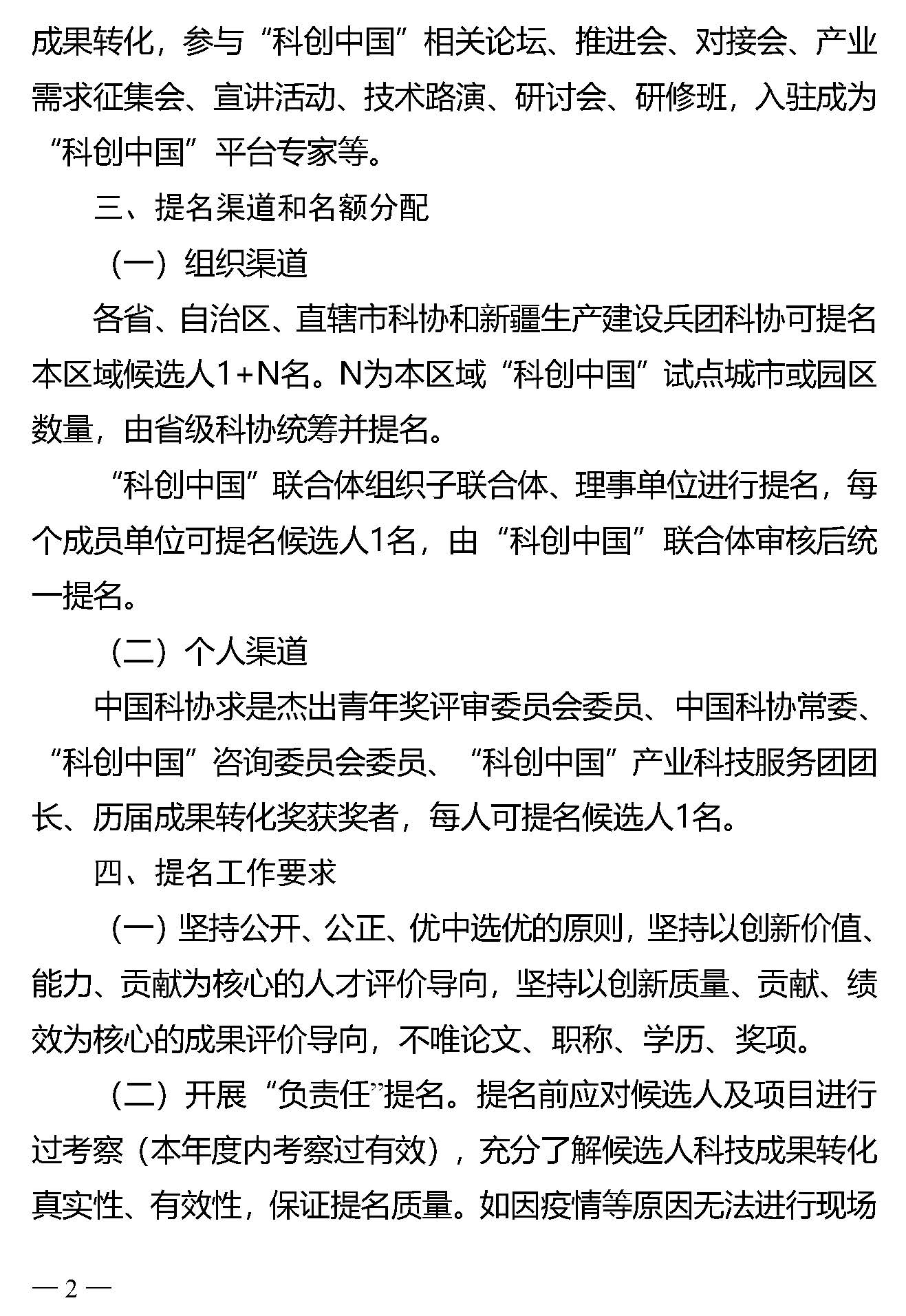 成果转化，参与“科创中国”相关论坛、推进会、对接会、产业需求征集会、宣讲活动、技术路演、研讨会、研修班，入驻成为“科创中国”平台专家等。

三、提名渠道和名额分配

（一）组织渠道

各省、自治区、直辖市科协和新疆生产建设兵团科协可提名本区域候选人1+N名。N为本区域“科创中国”试点城市或园区数量，由省级科协统筹并提名。

“科创中国”联合体组织子联合体、理事单位进行提名，每个成员单位可提名候选人1名，由“科创中国”联合体审核后统一提名。

（二）个人渠道

中国科协求是杰出青年奖评审委员会委员、中国科协常委、“科创中国”咨询委员会委员、“科创中国”产业科技服务团团长、历届成果转化奖获奖者，每人可提名候选人1名。

四、提名工作要求

（一）坚持公开、公正、优中选优的原则，坚持以创新价值、能力、贡献为核心的人才评价导向，坚持以创新质量、贡献、绩效为核心的成果评价导向，不唯论文、职称、学历、奖项。

（二）开展“负责任”提名。提名前应对候选人及项目进行过考察（本年度内考察过有效），充分了解候选人科技成果转化真实性、有效性，保证提名质量。如因疫情等原因无法进行现场

— 2 —